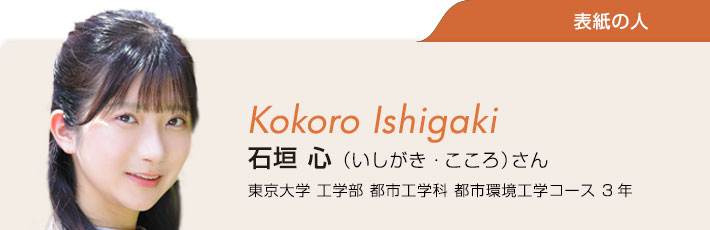 表紙の人

Kokoro Ishigaki

石垣 心（いしがき・こころ）さん

東京大学 工学部 都市工学科 都市環境工学コース 3 年